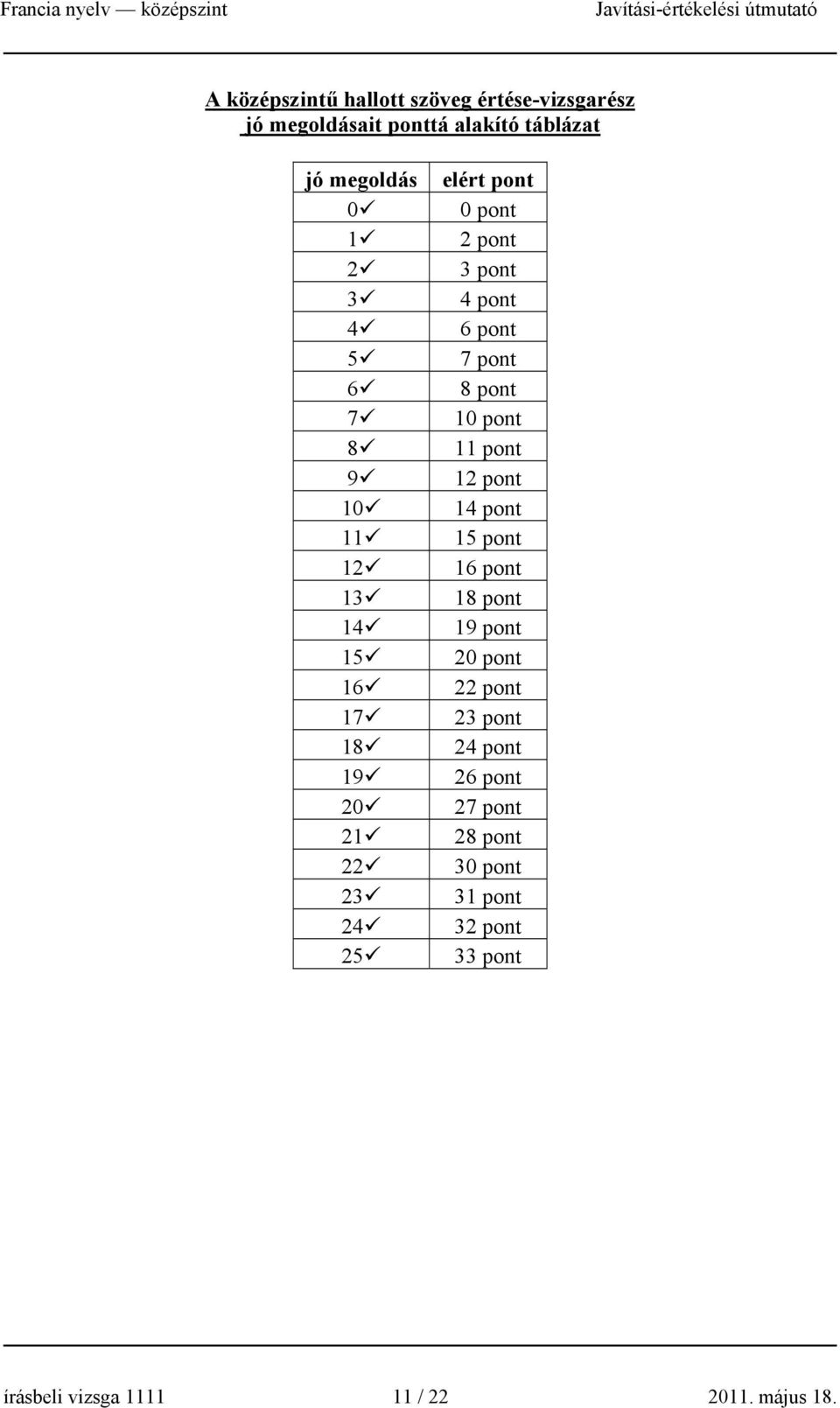 Francia nyelv — középszint Javítási-értékelési útmutató

A középszintű hallott szöveg értése-vizsgarész
jó megoldásait ponttá alakító táblázat

| jó megoldás | elért pont |
|---|---|
| 0✓ | 0 pont |
| 1✓ | 2 pont |
| 2✓ | 3 pont |
| 3✓ | 4 pont |
| 4✓ | 6 pont |
| 5✓ | 7 pont |
| 6✓ | 8 pont |
| 7✓ | 10 pont |
| 8✓ | 11 pont |
| 9✓ | 12 pont |
| 10✓ | 14 pont |
| 11✓ | 15 pont |
| 12✓ | 16 pont |
| 13✓ | 18 pont |
| 14✓ | 19 pont |
| 15✓ | 20 pont |
| 16✓ | 22 pont |
| 17✓ | 23 pont |
| 18✓ | 24 pont |
| 19✓ | 26 pont |
| 20✓ | 27 pont |
| 21✓ | 28 pont |
| 22✓ | 30 pont |
| 23✓ | 31 pont |
| 24✓ | 32 pont |
| 25✓ | 33 pont |

írásbeli vizsga 1111 11 / 22 2011. május 18.